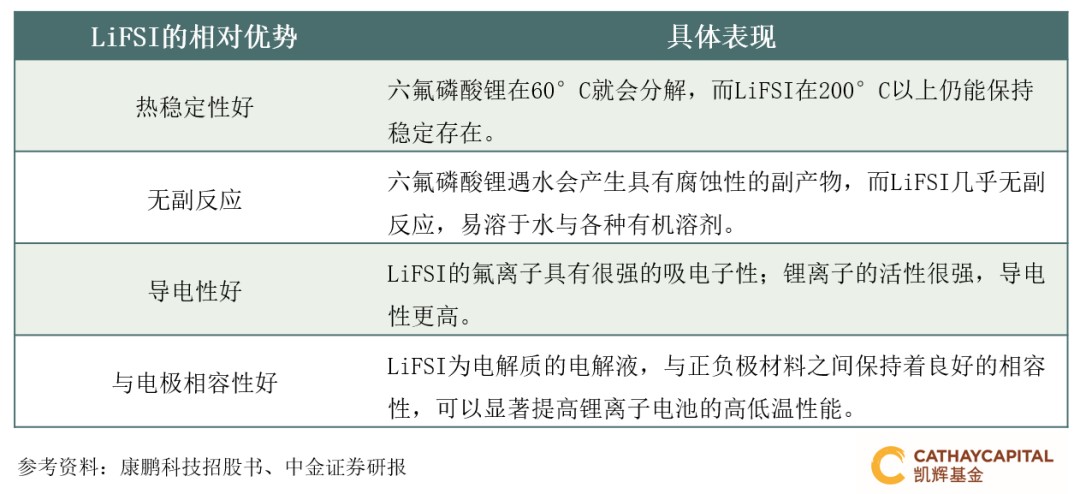 | LiFSI的相对优势 | 具体表现 |
|---|---|
| 热稳定性好 | 六氟磷酸锂在60°C就会分解，而LiFSI在200°C以上仍能保持稳定存在。 |
| 无副反应 | 六氟磷酸锂遇水会产生具有腐蚀性的副产物，而LiFSI几乎无副反应，易溶于水与各种有机溶剂。 |
| 导电性好 | LiFSI的氟离子具有很强的吸电子性；锂离子的活性很强，导电性更高。 |
| 与电极相容性好 | LiFSI为电解质的电解液，与正负极材料之间保持着良好的相容性，可以显著提高锂离子电池的高低温性能。 |

参考资料：康鹏科技招股书、中金证券研报

CATHAYCAPITAL
凯辉基金